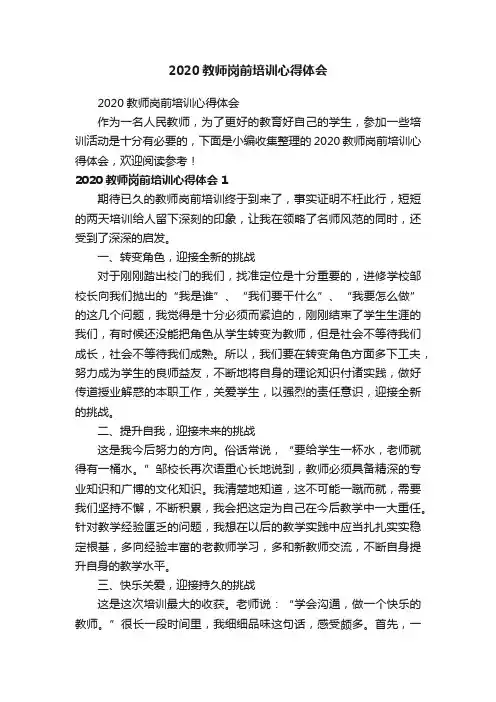 2020 教师岗前培训心得体会

2020 教师岗前培训心得体会

作为一名人民教师，为了更好的教育好自己的学生，参加一些培训活动是十分有必要的，下面是小编收集整理的 2020 教师岗前培训心得体会，欢迎阅读参考！

2020 教师岗前培训心得体会 1

期待已久的教师岗前培训终于到来了，事实证明不枉此行，短短的两天培训给人留下深刻的印象，让我在领略了名师风范的同时，还受到了深深的启发。

一、转变角色，迎接全新的挑战

对于刚刚踏出校门的我们，找准定位是十分重要的，进修学校邹校长向我们抛出的“我是谁”、“我们要干什么”、“我要怎么做”的这几个问题，我觉得是十分必须而紧迫的，刚刚结束了学生生涯的我们，有时候还没能把角色从学生转变为教师，但是社会不等待我们成长，社会不等待我们成熟。所以，我们要在转变角色方面多下工夫，努力成为学生的良师益友，不断地将自身的理论知识付诸实践，做好传道授业解惑的本职工作，关爱学生，以强烈的责任意识，迎接全新的挑战。

二、提升自我，迎接未来的挑战

这是我今后努力的方向。俗话常说，“要给学生一杯水，老师就得有一桶水。”邹校长再次语重心长地说到，教师必须具备精深的专业知识和广博的文化知识。我清楚地知道，这不可能一蹴而就，需要我们坚持不懈，不断积累，我会把这定为自己在今后教学中一大重任。针对教学经验匮乏的问题，我想在以后的教学实践中应当扎扎实实稳定根基，多向经验丰富的老教师学习，多和新教师交流，不断自身提升自身的教学水平。

三、快乐关爱，迎接持久的挑战

这是这次培训最大的收获。老师说：“学会沟通，做一个快乐的教师。”很长一段时间里，我细细品味这句话，感受颇多。首先，一